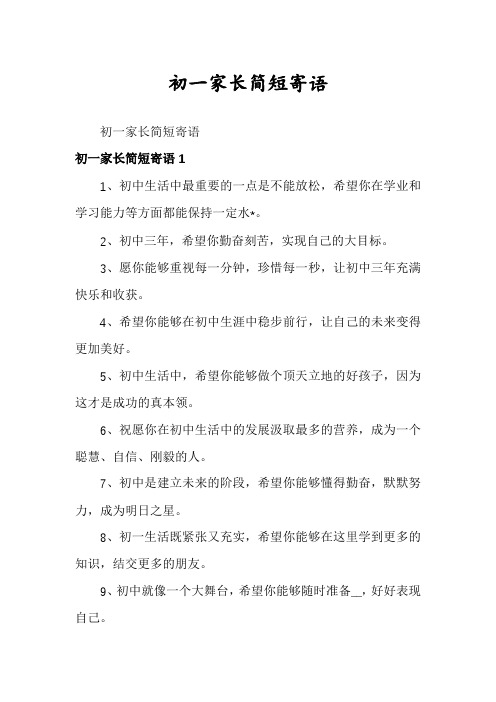 初一家长简短寄语

初一家长简短寄语

初一家长简短寄语 1

1、初中生活中最重要的一点是不能放松，希望你在学业和学习能力等方面都能保持一定水*。

2、初中三年，希望你勤奋刻苦，实现自己的大目标。

3、愿你能够重视每一分钟，珍惜每一秒，让初中三年充满快乐和收获。

4、希望你能够在初中生涯中稳步前行，让自己的未来变得更加美好。

5、初中生活中，希望你能够做个顶天立地的好孩子，因为这才是成功的真本领。

6、祝愿你在初中生活中的发展汲取最多的营养，成为一个聪慧、自信、刚毅的人。

7、初中是建立未来的阶段，希望你能够懂得勤奋，默默努力，成为明日之星。

8、初一生活既紧张又充实，希望你能够在这里学到更多的知识，结交更多的朋友。

9、初中就像一个大舞台，希望你能够随时准备__，好好表现自己。